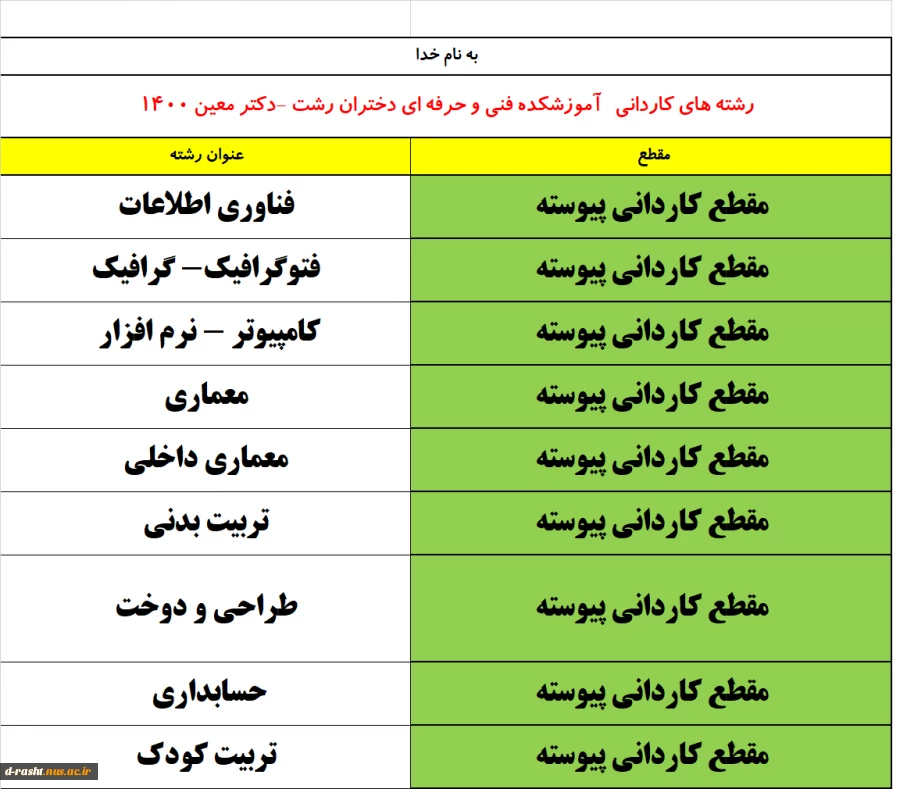 به نام خدا

رشته های کاردانی آموزشکده فنی و حرفه ای دختران رشت -دکتر معین ۱۴۰۰

| مقطع | عنوان رشته |
|---|---|
| مقطع کاردانی پیوسته | فناوری اطلاعات |
| مقطع کاردانی پیوسته | فتوگرافیک– گرافیک |
| مقطع کاردانی پیوسته | کامپیوتر – نرم افزار |
| مقطع کاردانی پیوسته | معماری |
| مقطع کاردانی پیوسته | معماری داخلی |
| مقطع کاردانی پیوسته | تربیت بدنی |
| مقطع کاردانی پیوسته | طراحی و دوخت |
| مقطع کاردانی پیوسته | حسابداری |
| مقطع کاردانی پیوسته | تربیت کودک |

d-rasht.nus.ac.ir